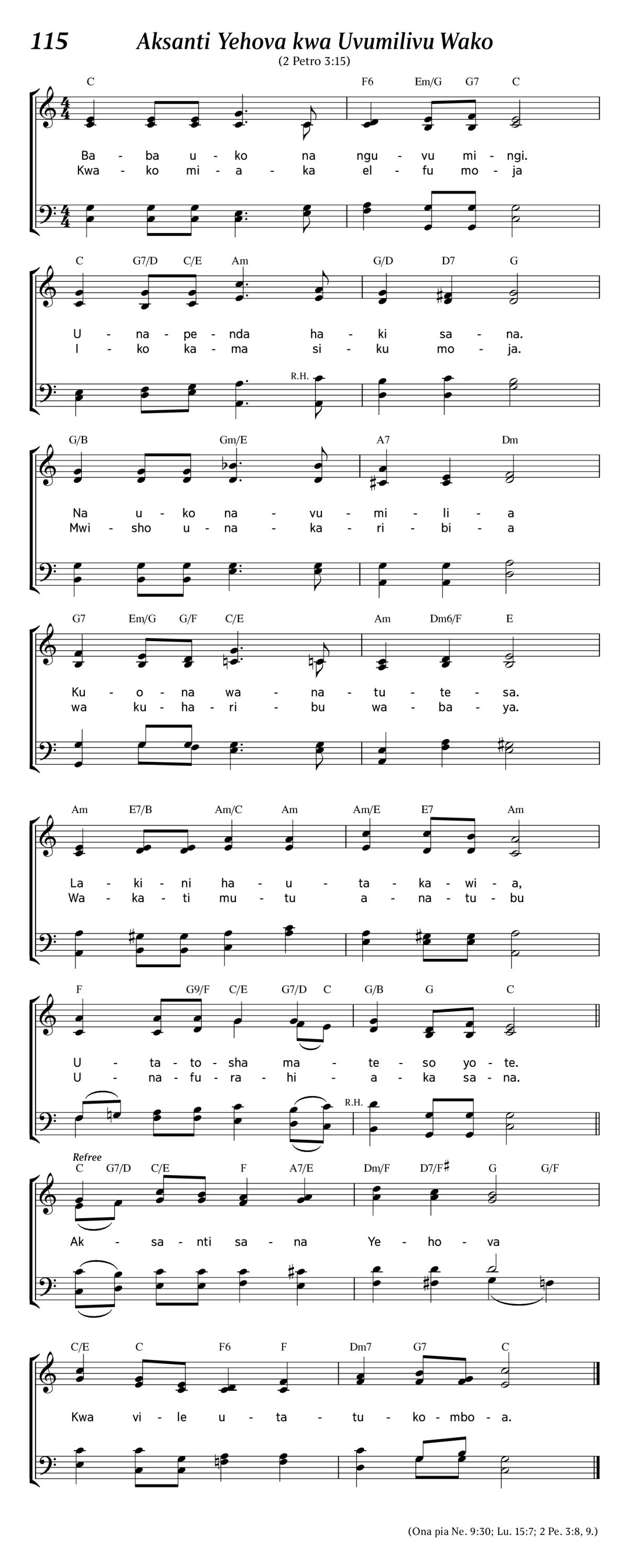 115 Aksanti Yehova kwa Uvumilivu Wako

(2 Petro 3:15)

C F6 Em/G G7 C

Ba - ba u - ko na ngu - vu mi - ngi.
Kwa - ko mi - a - ka el - fu mo - ja

C G7/D C/E Am G/D D7 G

U - na - pe - nda ha - ki sa - na.
I - ko ka - ma si - ku mo - ja.

R.H.

G/B Gm/E A7 Dm

Na u - ko na - vu - mi - li - a
Mwi - sho u - na - ka - ri - bi - a

G7 Em/G G/F C/E Am Dm6/F E

Ku - o - na wa - na - tu - te - sa.
wa ku - ha - ri - bu wa - ba - ya.

Am E7/B Am/C Am Am/E E7 Am

La - ki - ni ha - u - ta - ka - wi - a,
Wa - ka - ti mu - tu a - na - tu - bu

F G9/F C/E G7/D C G/B G C

U - ta - to - sha ma - te - so yo - te.
U - na - fu - ra - hi - a - ka sa - na.

R.H.

Refree

C G7/D C/E F A7/E Dm/F D7/F♯ G G/F

Ak - sa - nti sa - na Ye - ho - va

C/E C F6 F Dm7 G7 C

Kwa vi - le u - ta - tu - ko - mbo - a.

(Ona pia Ne. 9:30; Lu. 15:7; 2 Pe. 3:8, 9.)